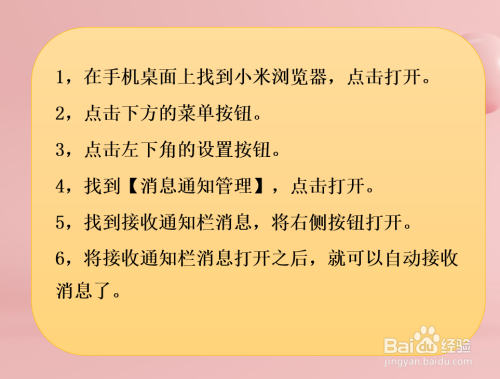 1，在手机桌面上找到小米浏览器，点击打开。

2，点击下方的菜单按钮。

3，点击左下角的设置按钮。

4，找到【消息通知管理】，点击打开。

5，找到接收通知栏消息，将右侧按钮打开。

6，将接收通知栏消息打开之后，就可以自动接收消息了。

Baidu经验
jingyan.baidu.com